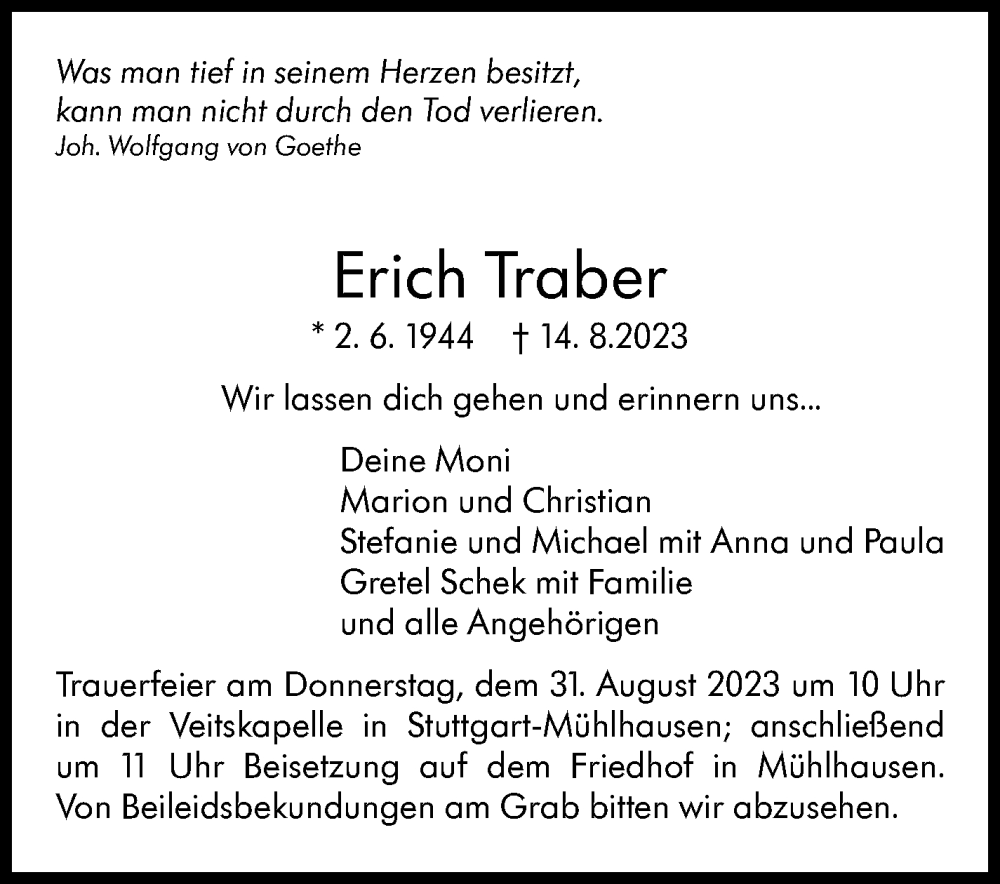 Was man tief in seinem Herzen besitzt,
kann man nicht durch den Tod verlieren.
Joh. Wolfgang von Goethe

Erich Traber

* 2. 6. 1944 † 14. 8.2023

Wir lassen dich gehen und erinnern uns...

Deine Moni
Marion und Christian
Stefanie und Michael mit Anna und Paula
Gretel Schek mit Familie
und alle Angehörigen

Trauerfeier am Donnerstag, dem 31. August 2023 um 10 Uhr in der Veitskapelle in Stuttgart-Mühlhausen; anschließend um 11 Uhr Beisetzung auf dem Friedhof in Mühlhausen. Von Beileidsbekundungen am Grab bitten wir abzusehen.